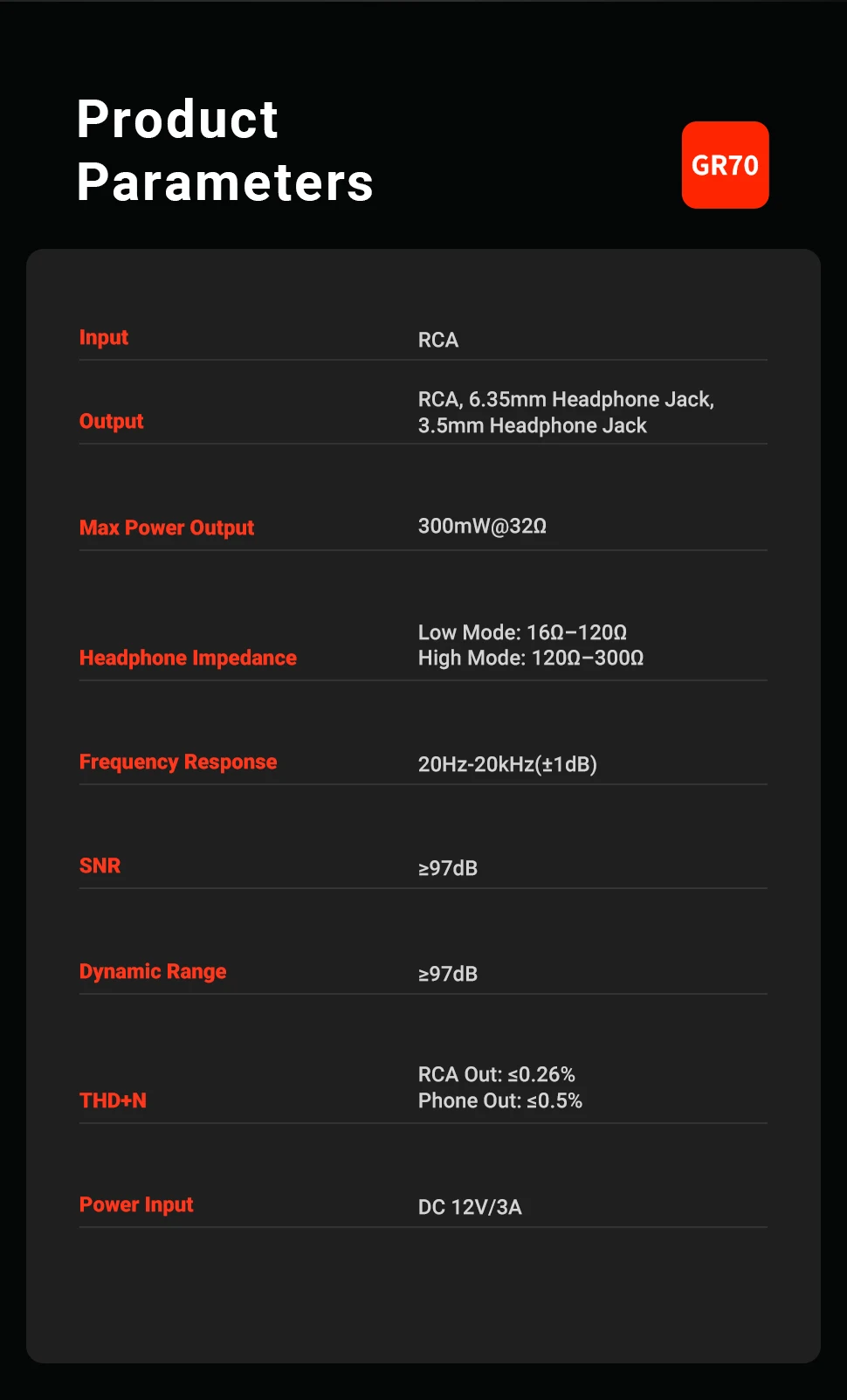 Product Parameters

GR70

Input
RCA

Output
RCA, 6.35mm Headphone Jack, 3.5mm Headphone Jack

Max Power Output
300mW@32Ω

Headphone Impedance
Low Mode: 16Ω–120Ω
High Mode: 120Ω–300Ω

Frequency Response
20Hz-20kHz(±1dB)

SNR
≥97dB

Dynamic Range
≥97dB

THD+N
RCA Out: ≤0.26%
Phone Out: ≤0.5%

Power Input
DC 12V/3A